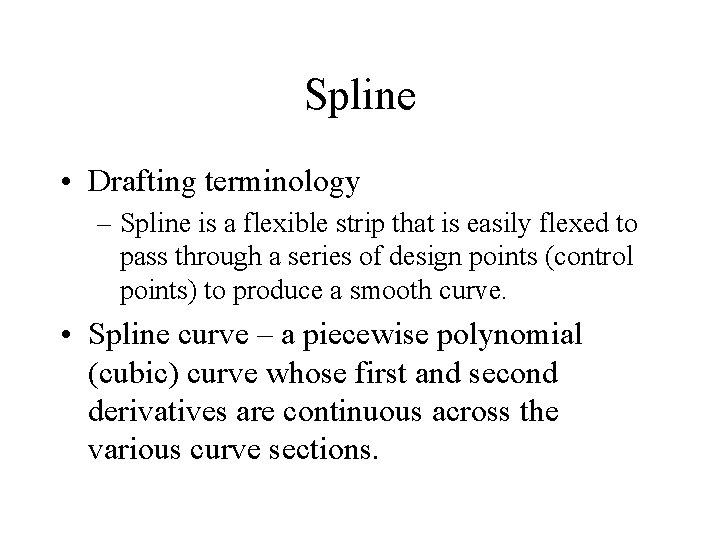 Spline

• Drafting terminology
– Spline is a flexible strip that is easily flexed to pass through a series of design points (control points) to produce a smooth curve.

• Spline curve – a piecewise polynomial (cubic) curve whose first and second derivatives are continuous across the various curve sections.